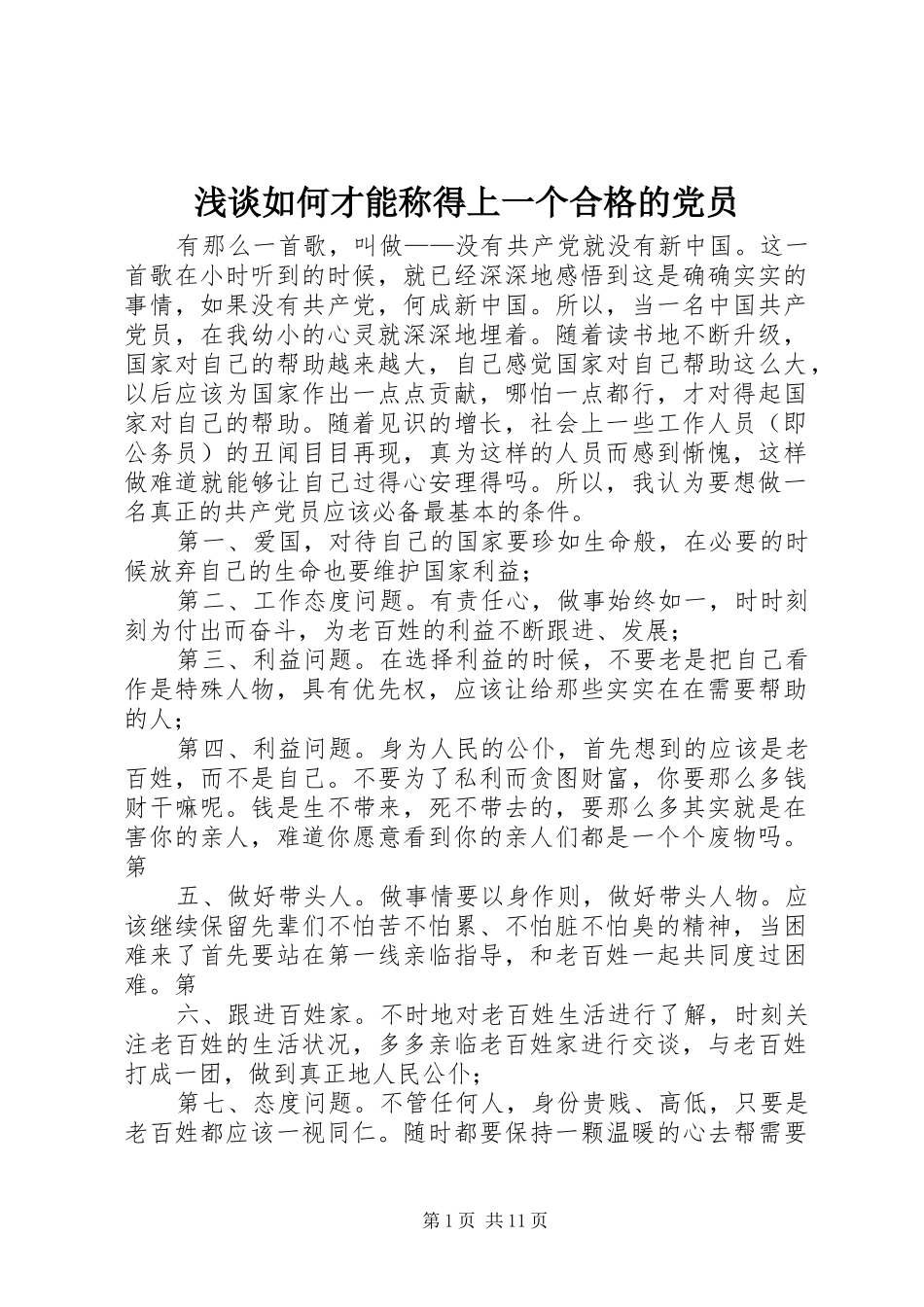 浅谈如何才能称得上一个合格的党员

有那么一首歌，叫做——没有共产党就没有新中国。这一首歌在小时听到的时候，就已经深深地感悟到这是确确实实的事情，如果没有共产党，何成新中国。所以，当一名中国共产党员，在我幼小的心灵就深深地埋着。随着读书地不断升级，国家对自己的帮助越来越大，自己感觉国家对自己帮助这么大，以后应该为国家作出一点点贡献，哪怕一点都行，才对得起国家对自己的帮助。随着见识的增长，社会上一些工作人员（即公务员）的丑闻目目再现，真为这样的人员而感到惭愧，这样做难道就能够让自己过得心安理得吗。所以，我认为要想做一名真正的共产党员应该必备最基本的条件。

第一、爱国，对待自己的国家要珍如生命般，在必要的时候放弃自己的生命也要维护国家利益；

第二、工作态度问题。有责任心，做事始终如一，时时刻刻为付出而奋斗，为老百姓的利益不断跟进、发展；

第三、利益问题。在选择利益的时候，不要老是把自己看作是特殊人物，具有优先权，应该让给那些实实在在需要帮助的人；

第四、利益问题。身为人民的公仆，首先想到的应该是老百姓，而不是自己。不要为了私利而贪图财富，你要那么多钱财干嘛呢。钱是生不带来，死不带去的，要那么多其实就是在害你的亲人，难道你愿意看到你的亲人们都是一个个废物吗。第

五、做好带头人。做事情要以身作则，做好带头人物。应该继续保留先辈们不怕苦不怕累、不怕脏不怕臭的精神，当困难来了首先要站在第一线亲临指导，和老百姓一起共同度过困难。第

六、跟进百姓家。不时地对老百姓生活进行了解，时刻关注老百姓的生活状况，多多亲临老百姓家进行交谈，与老百姓打成一团，做到真正地人民公仆；

第七、态度问题。不管任何人，身份贵贱、高低，只要是老百姓都应该一视同仁。随时都要保持一颗温暖的心去帮需要

第 1 页 共 11 页